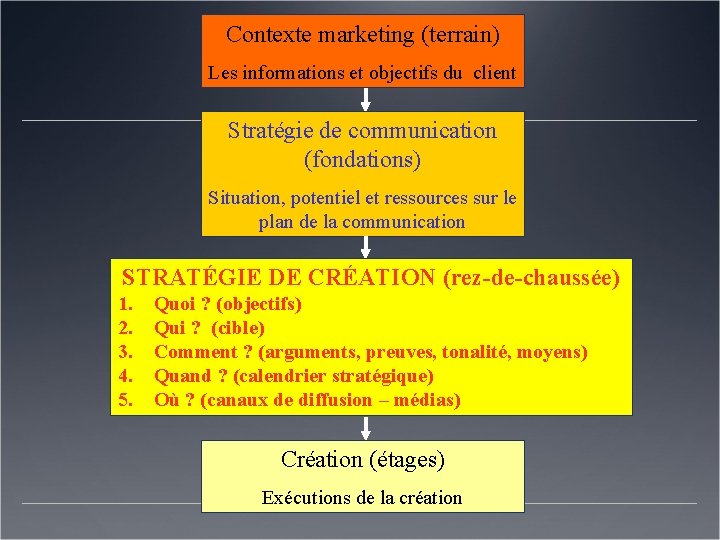 Contexte marketing (terrain)

Les informations et objectifs du client

Stratégie de communication (fondations)

Situation, potentiel et ressources sur le plan de la communication

STRATÉGIE DE CRÉATION (rez-de-chaussée)

1. Quoi ? (objectifs)
2. Qui ? (cible)
3. Comment ? (arguments, preuves, tonalité, moyens)
4. Quand ? (calendrier stratégique)
5. Où ? (canaux de diffusion – médias)

Création (étages)

Exécutions de la création